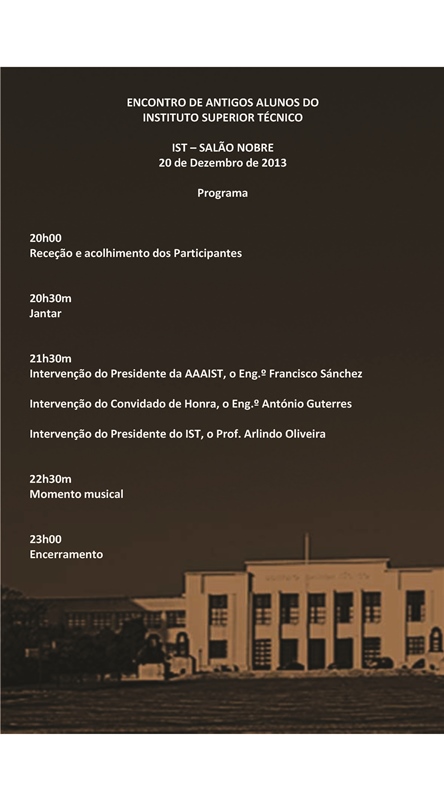 ENCONTRO DE ANTIGOS ALUNOS DO
INSTITUTO SUPERIOR TÉCNICO

IST – SALÃO NOBRE
20 de Dezembro de 2013

Programa

20h00
Receção e acolhimento dos Participantes

20h30m
Jantar

21h30m
Intervenção do Presidente da AAAIST, o Eng.º Francisco Sánchez

Intervenção do Convidado de Honra, o Eng.º António Guterres

Intervenção do Presidente do IST, o Prof. Arlindo Oliveira

22h30m
Momento musical

23h00
Encerramento